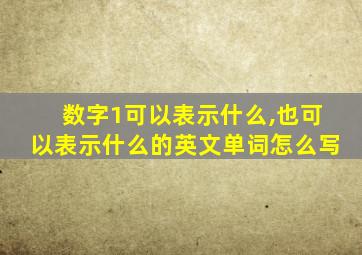 数字1可以表示什么,也可以表示什么的英文单词怎么写